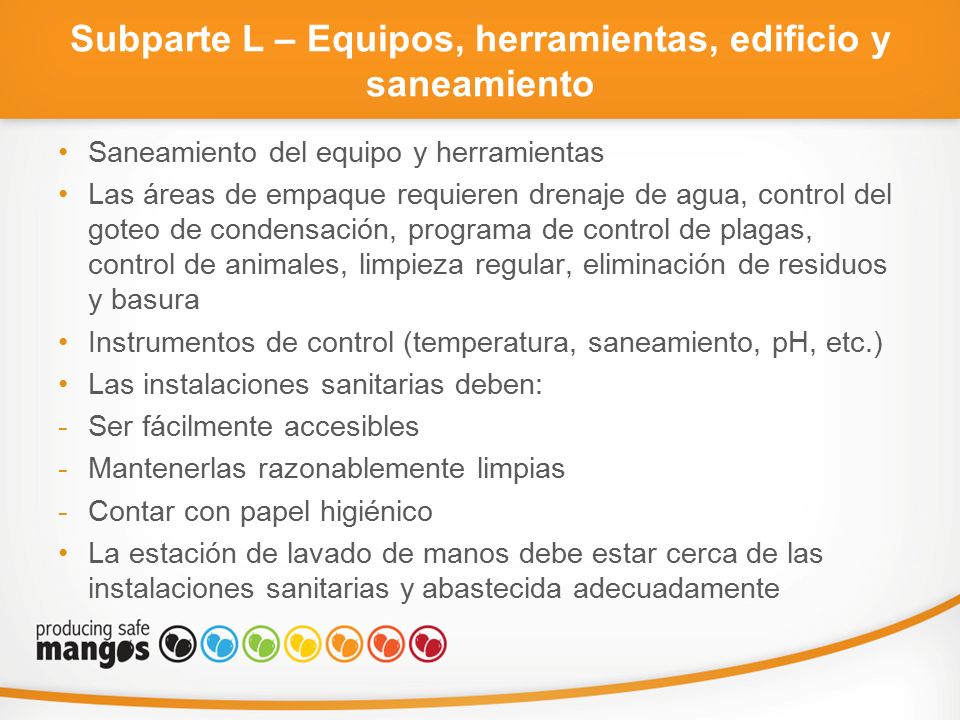 Subparte L – Equipos, herramientas, edificio y saneamiento

• Saneamiento del equipo y herramientas
• Las áreas de empaque requieren drenaje de agua, control del goteo de condensación, programa de control de plagas, control de animales, limpieza regular, eliminación de residuos y basura
• Instrumentos de control (temperatura, saneamiento, pH, etc.)
• Las instalaciones sanitarias deben:
- Ser fácilmente accesibles
- Mantenerlas razonablemente limpias
- Contar con papel higiénico
• La estación de lavado de manos debe estar cerca de las instalaciones sanitarias y abastecida adecuadamente

producing safe mangos